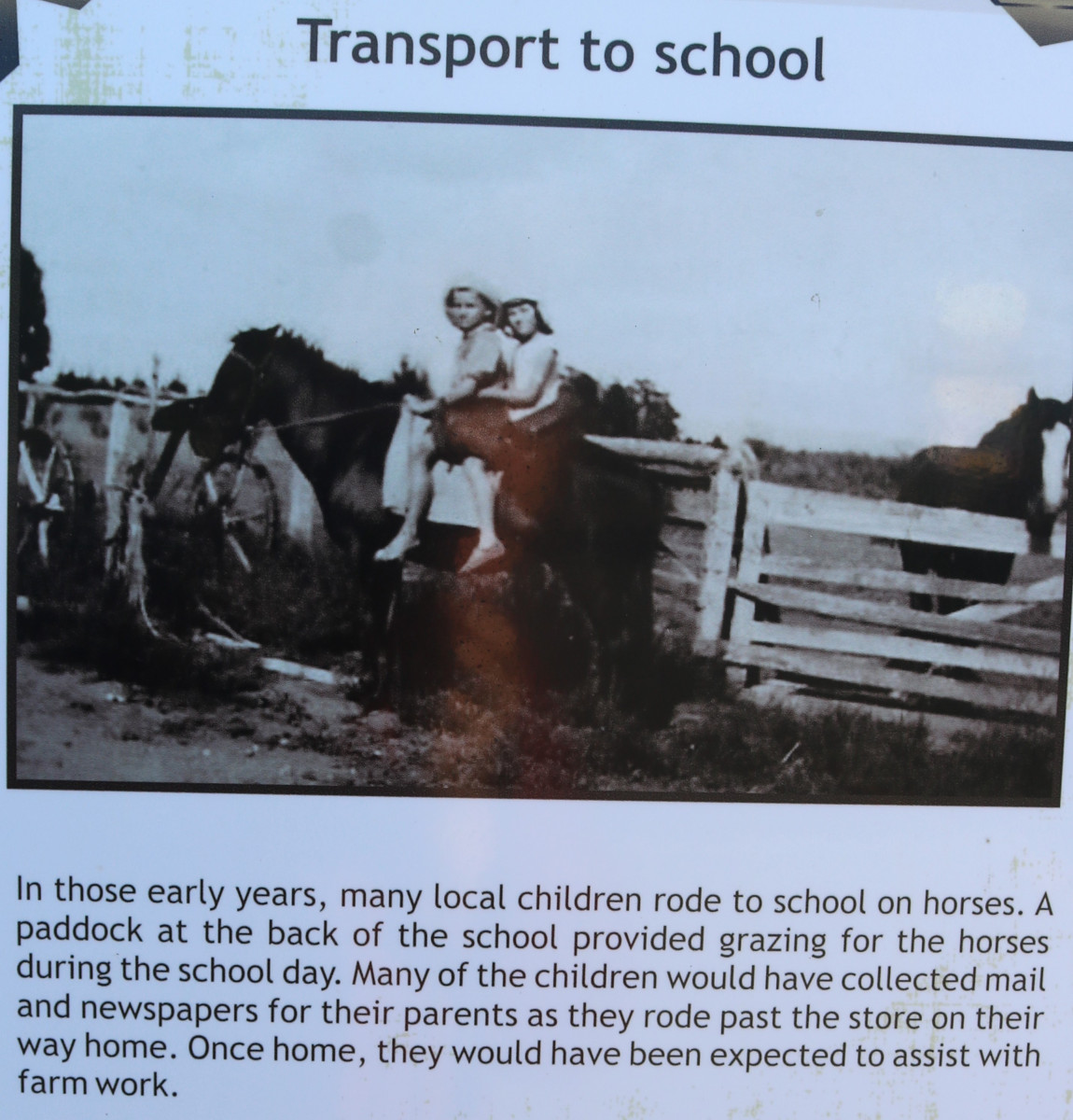 Transport to school

In those early years, many local children rode to school on horses. A paddock at the back of the school provided grazing for the horses during the school day. Many of the children would have collected mail and newspapers for their parents as they rode past the store on their way home. Once home, they would have been expected to assist with farm work.